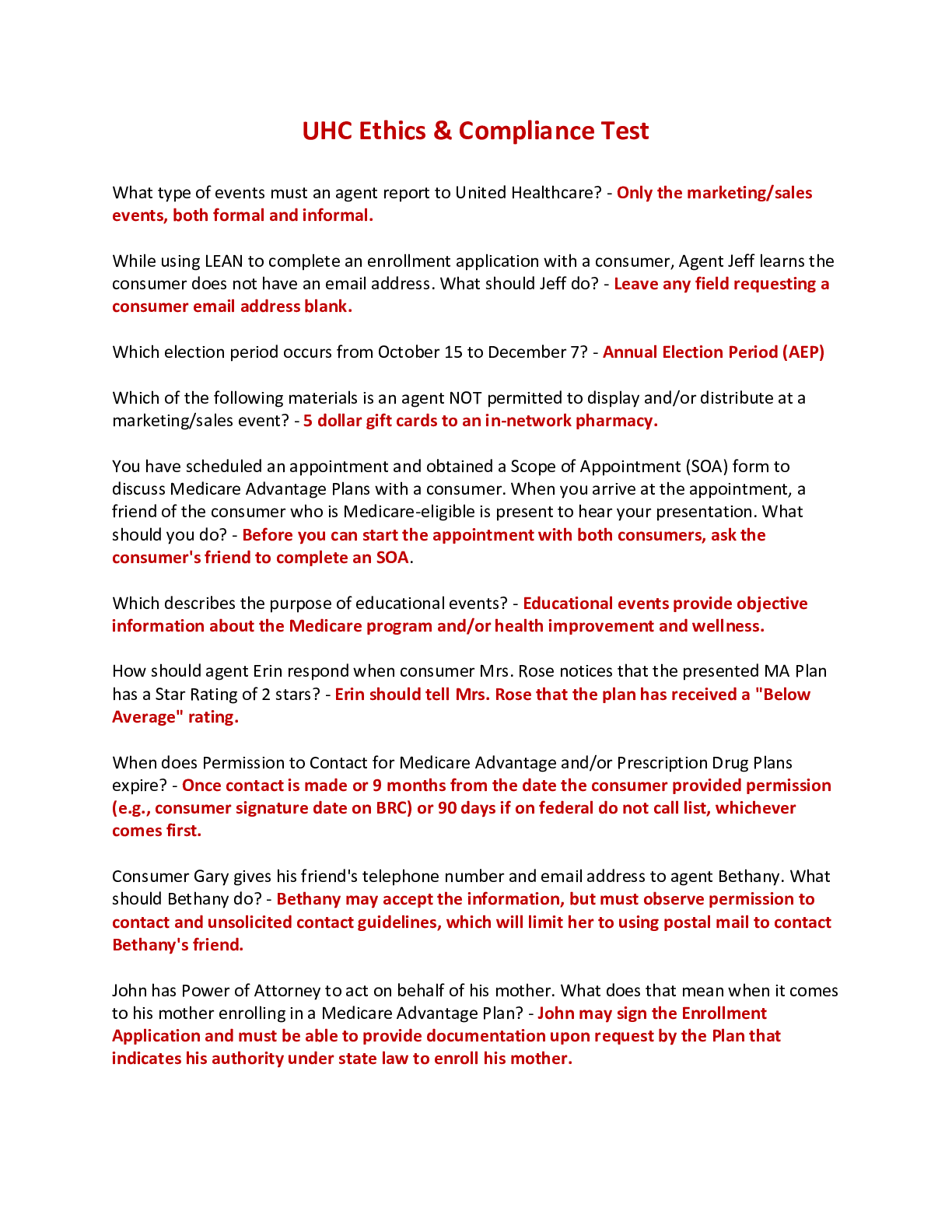 UHC Ethics & Compliance Test

What type of events must an agent report to United Healthcare? - Only the marketing/sales events, both formal and informal.

While using LEAN to complete an enrollment application with a consumer, Agent Jeff learns the consumer does not have an email address. What should Jeff do? - Leave any field requesting a consumer email address blank.

Which election period occurs from October 15 to December 7? - Annual Election Period (AEP)

Which of the following materials is an agent NOT permitted to display and/or distribute at a marketing/sales event? - 5 dollar gift cards to an in-network pharmacy.

You have scheduled an appointment and obtained a Scope of Appointment (SOA) form to discuss Medicare Advantage Plans with a consumer. When you arrive at the appointment, a friend of the consumer who is Medicare-eligible is present to hear your presentation. What should you do? - Before you can start the appointment with both consumers, ask the consumer's friend to complete an SOA.

Which describes the purpose of educational events? - Educational events provide objective information about the Medicare program and/or health improvement and wellness.

How should agent Erin respond when consumer Mrs. Rose notices that the presented MA Plan has a Star Rating of 2 stars? - Erin should tell Mrs. Rose that the plan has received a "Below Average" rating.

When does Permission to Contact for Medicare Advantage and/or Prescription Drug Plans expire? - Once contact is made or 9 months from the date the consumer provided permission (e.g., consumer signature date on BRC) or 90 days if on federal do not call list, whichever comes first.

Consumer Gary gives his friend's telephone number and email address to agent Bethany. What should Bethany do? - Bethany may accept the information, but must observe permission to contact and unsolicited contact guidelines, which will limit her to using postal mail to contact Bethany's friend.

John has Power of Attorney to act on behalf of his mother. What does that mean when it comes to his mother enrolling in a Medicare Advantage Plan? - John may sign the Enrollment Application and must be able to provide documentation upon request by the Plan that indicates his authority under state law to enroll his mother.